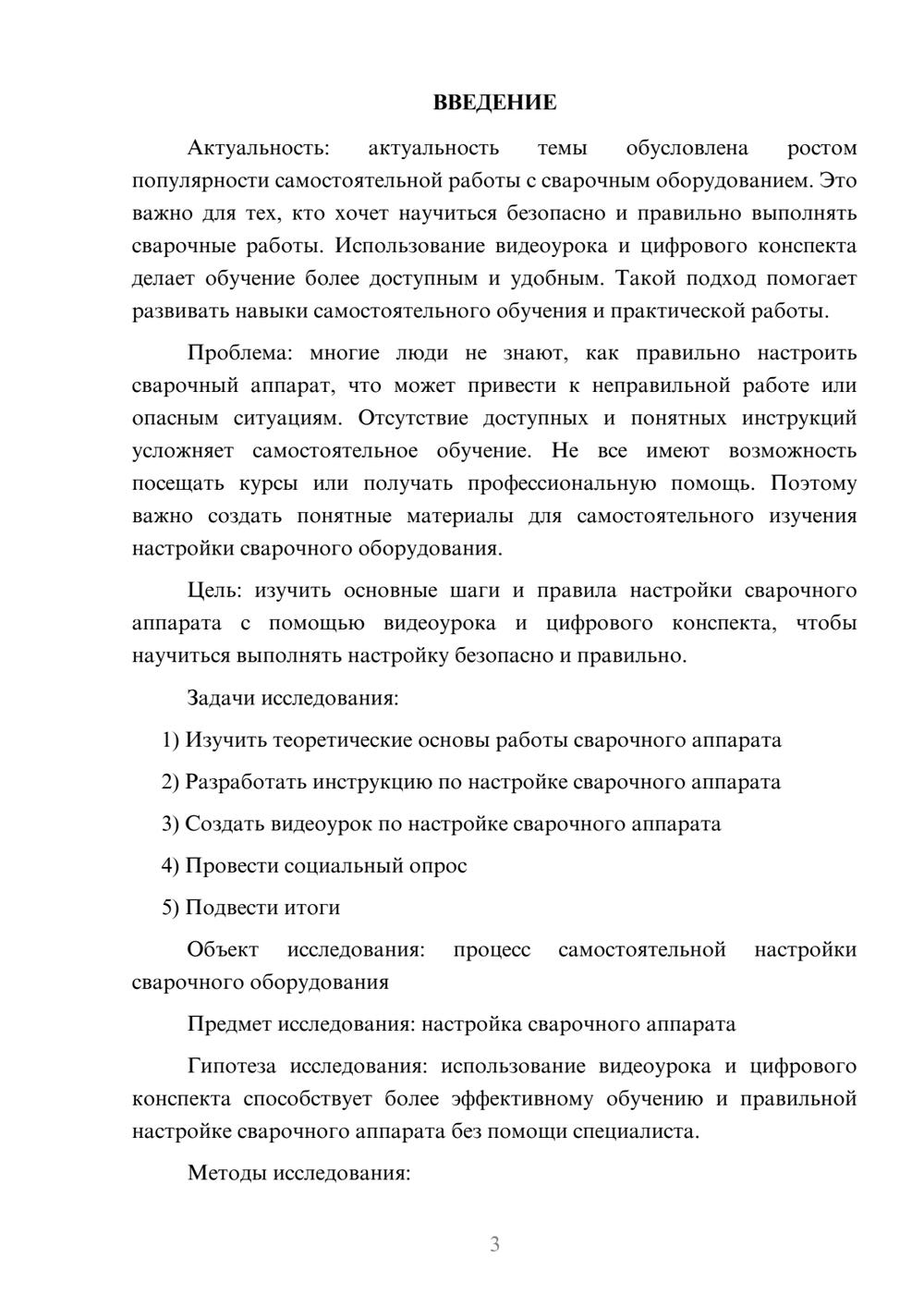 ВВЕДЕНИЕ

Актуальность: актуальность темы обусловлена ростом популярности самостоятельной работы с сварочным оборудованием. Это важно для тех, кто хочет научиться безопасно и правильно выполнять сварочные работы. Использование видеоурока и цифрового конспекта делает обучение более доступным и удобным. Такой подход помогает развивать навыки самостоятельного обучения и практической работы.

Проблема: многие люди не знают, как правильно настроить сварочный аппарат, что может привести к неправильной работе или опасным ситуациям. Отсутствие доступных и понятных инструкций усложняет самостоятельное обучение. Не все имеют возможность посещать курсы или получать профессиональную помощь. Поэтому важно создать понятные материалы для самостоятельного изучения настройки сварочного оборудования.

Цель: изучить основные шаги и правила настройки сварочного аппарата с помощью видеоурока и цифрового конспекта, чтобы научиться выполнять настройку безопасно и правильно.

Задачи исследования:

1) Изучить теоретические основы работы сварочного аппарата

2) Разработать инструкцию по настройке сварочного аппарата

3) Создать видеоурок по настройке сварочного аппарата

4) Провести социальный опрос

5) Подвести итоги

Объект исследования: процесс самостоятельной настройки сварочного оборудования

Предмет исследования: настройка сварочного аппарата

Гипотеза исследования: использование видеоурока и цифрового конспекта способствует более эффективному обучению и правильной настройке сварочного аппарата без помощи специалиста.

Методы исследования:

3